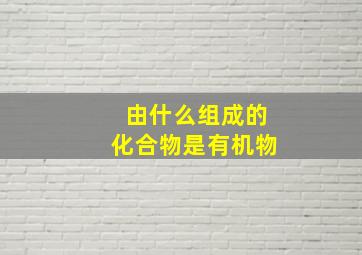 由什么组成的
化合物是有机物